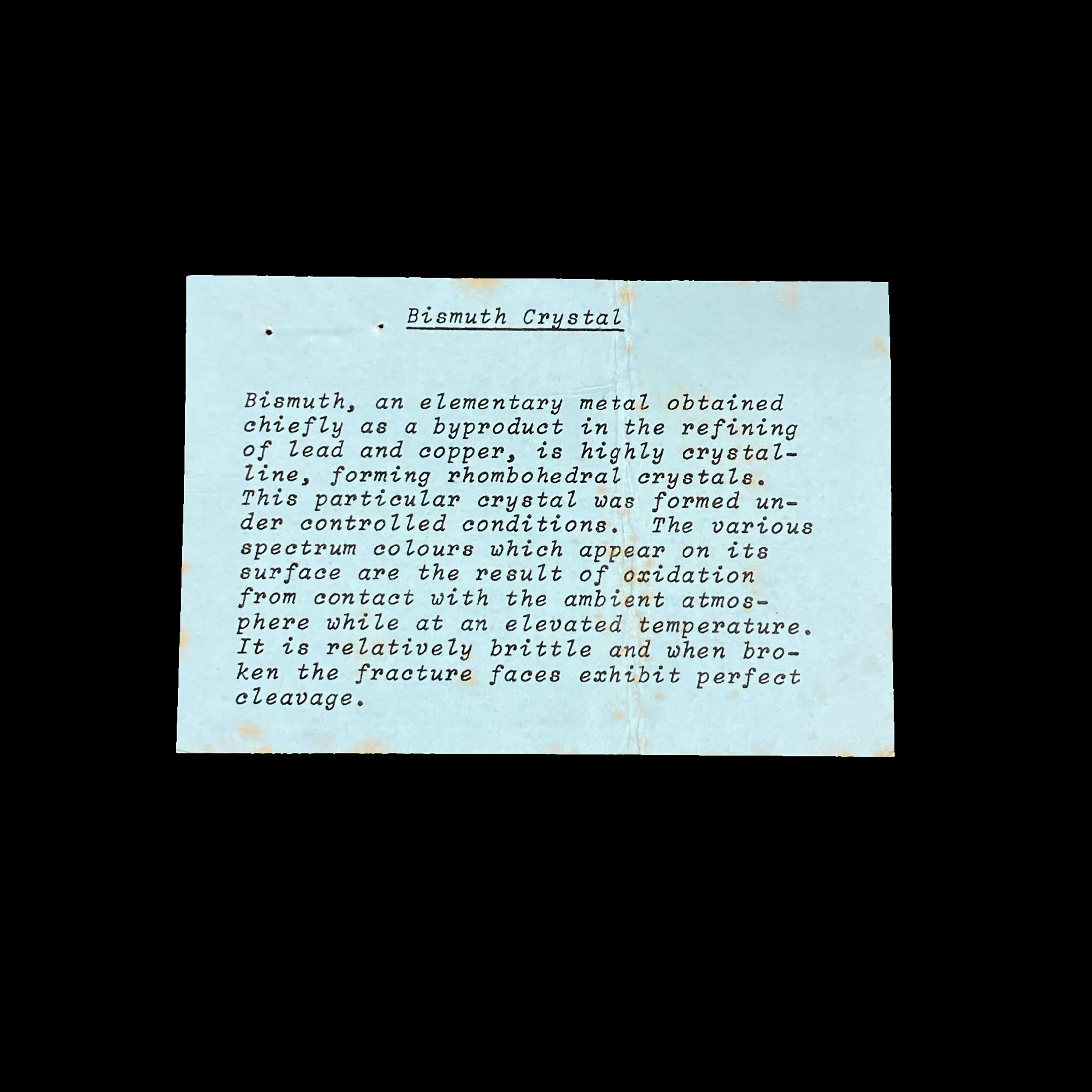 Bismuth Crystal

Bismuth, an elementary metal obtained chiefly as a byproduct in the refining of lead and copper, is highly crystalline, forming rhombohedral crystals. This particular crystal was formed under controlled conditions. The various spectrum colours which appear on its surface are the result of oxidation from contact with the ambient atmosphere while at an elevated temperature. It is relatively brittle and when broken the fracture faces exhibit perfect cleavage.